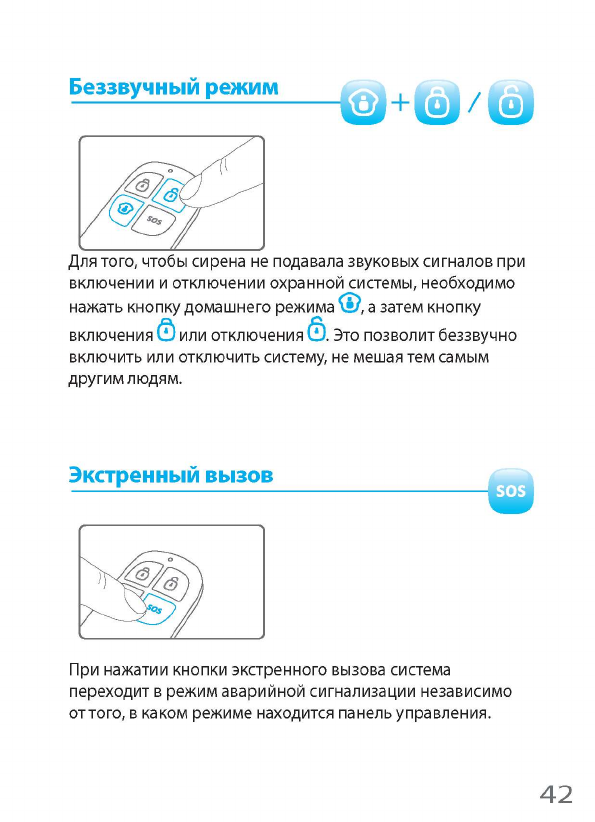 Беззвучный режим

+ /

SOS

Для того, чтобы сирена не подавала звуковых сигналов при включении и отключении охранной системы, необходимо нажать кнопку домашнего режима , а затем кнопку включения или отключения . Это позволит беззвучно включить или отключить систему, не мешая тем самым другим людям.

Экстренный вызов

SOS

SOS

При нажатии кнопки экстренного вызова система переходит в режим аварийной сигнализации независимо от того, в каком режиме находится панель управления.

42